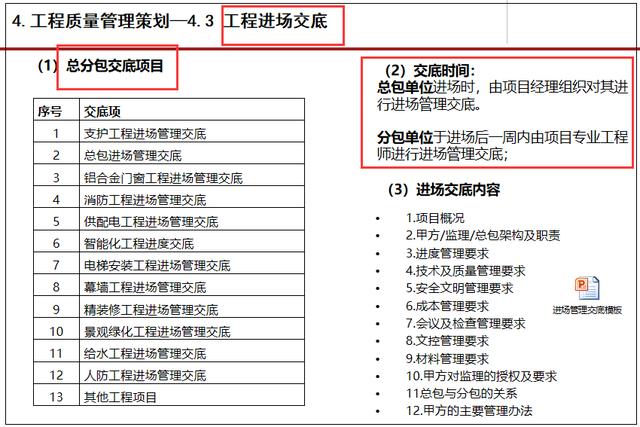 4. 工程质量管理策划—4. 3 工程进场交底

(1) 总分包交底项目

| 序号 | 交底项 |
|---|---|
| 1 | 支护工程进场管理交底 |
| 2 | 总包进场管理交底 |
| 3 | 铝合金门窗工程进场管理交底 |
| 4 | 消防工程进场管理交底 |
| 5 | 供配电工程进场管理交底 |
| 6 | 智能化工程进度交底 |
| 7 | 电梯安装工程进场管理交底 |
| 8 | 幕墙工程进场管理交底 |
| 9 | 精装修工程进场管理交底 |
| 10 | 景观绿化工程进场管理交底 |
| 11 | 给水工程进场管理交底 |
| 12 | 人防工程进场管理交底 |
| 13 | 其他工程项目 |

(2) 交底时间:
总包单位进场时，由项目经理组织对其进行进场管理交底。

分包单位于进场后一周内由项目专业工程师进行进场管理交底;

(3) 进场交底内容

• 1.项目概况
• 2.甲方/监理/总包架构及职责
• 3.进度管理要求
• 4.技术及质量管理要求
• 5.安全文明管理要求
• 6.成本管理要求
• 7.会议及检查管理要求
• 8.文控管理要求
• 9.材料管理要求
• 10.甲方对监理的授权及要求
• 11总包与分包的关系
• 12.甲方的主要管理办法

进场管理交底模板